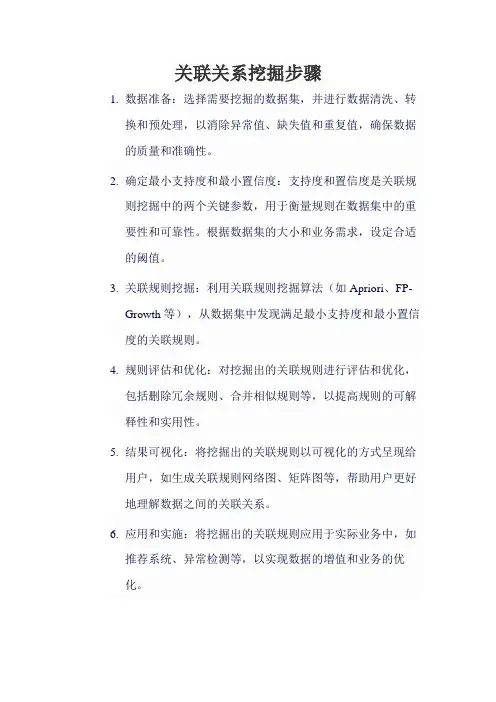 关联关系挖掘步骤

1. 数据准备：选择需要挖掘的数据集，并进行数据清洗、转换和预处理，以消除异常值、缺失值和重复值，确保数据的质量和准确性。

2. 确定最小支持度和最小置信度：支持度和置信度是关联规则挖掘中的两个关键参数，用于衡量规则在数据集中的重要性和可靠性。根据数据集的大小和业务需求，设定合适的阈值。

3. 关联规则挖掘：利用关联规则挖掘算法（如 Apriori、FP-Growth 等），从数据集中发现满足最小支持度和最小置信度的关联规则。

4. 规则评估和优化：对挖掘出的关联规则进行评估和优化，包括删除冗余规则、合并相似规则等，以提高规则的可解释性和实用性。

5. 结果可视化：将挖掘出的关联规则以可视化的方式呈现给用户，如生成关联规则网络图、矩阵图等，帮助用户更好地理解数据之间的关联关系。

6. 应用和实施：将挖掘出的关联规则应用于实际业务中，如推荐系统、异常检测等，以实现数据的增值和业务的优化。